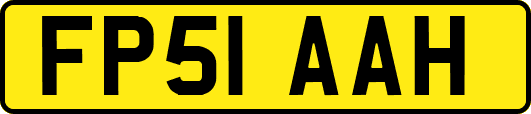 FP51 AAH